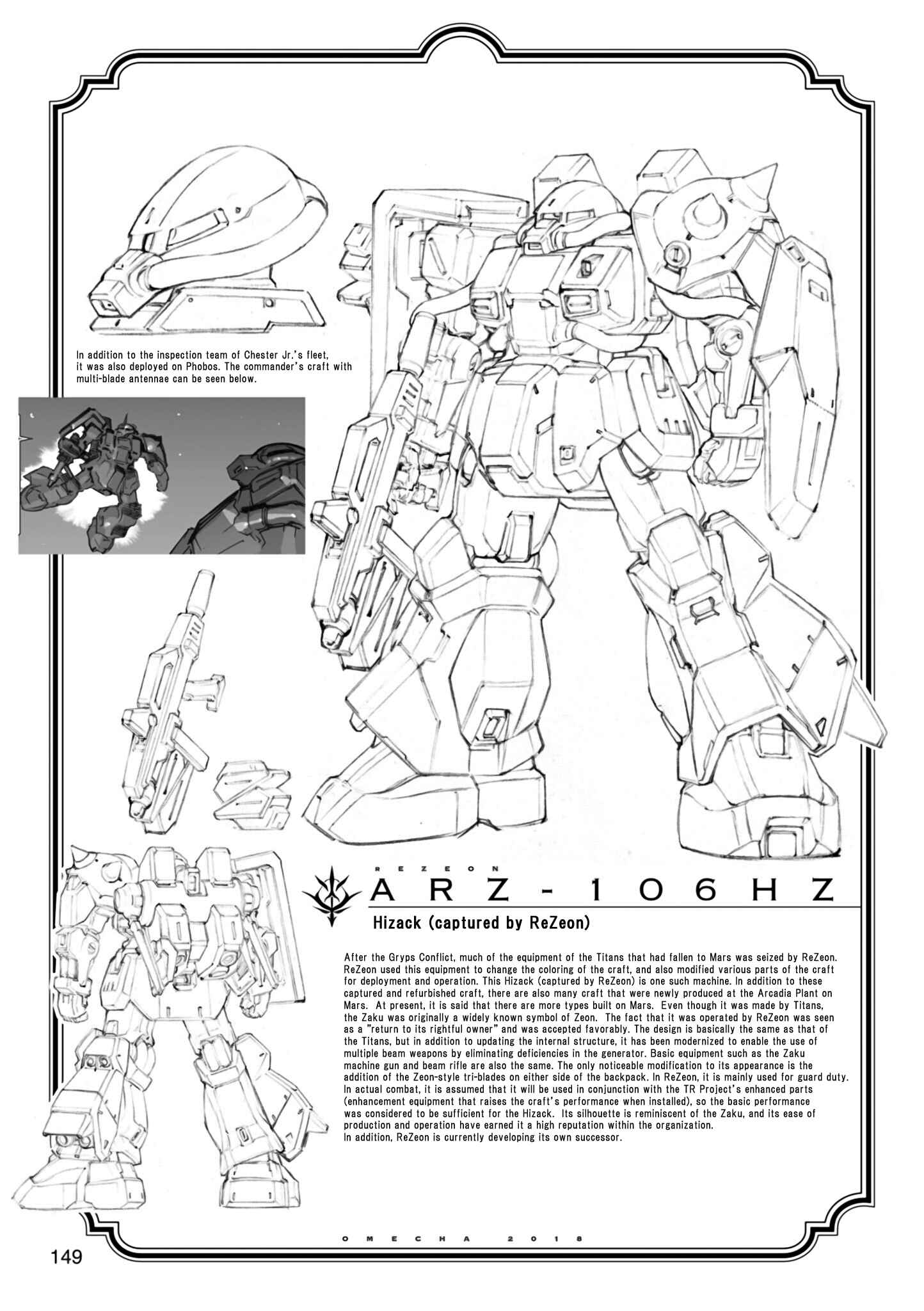 In addition to the inspection team of Chester Jr.'s fleet, it was also deployed on Phobos. The commander's craft with multi-blade antennae can be seen below.

REZEON
ARZ-106HZ

Hizack (captured by ReZeon)

After the Gryps Conflict, much of the equipment of the Titans that had fallen to Mars was seized by ReZeon. ReZeon used this equipment to change the coloring of the craft, and also modified various parts of the craft for deployment and operation. This Hizack (captured by ReZeon) is one such machine. In addition to these captured and refurbished craft, there are also many craft that were newly produced at the Arcadia Plant on Mars. At present, it is said that there are more types built on Mars. Even though it was made by Titans, the Zaku was originally a widely known symbol of Zeon. The fact that it was operated by ReZeon was seen as a "return to its rightful owner" and was accepted favorably. The design is basically the same as that of the Titans, but in addition to updating the internal structure, it has been modernized to enable the use of multiple beam weapons by eliminating deficiencies in the generator. Basic equipment such as the Zaku machine gun and beam rifle are also the same. The only noticeable modification to its appearance is the addition of the Zeon-style tri-blades on either side of the backpack. In ReZeon, it is mainly used for guard duty. In actual combat, it is assumed that it will be used in conjunction with the TR Project's enhanced parts (enhancement equipment that raises the craft's performance when installed), so the basic performance was considered to be sufficient for the Hizack. Its silhouette is reminiscent of the Zaku, and its ease of production and operation have earned it a high reputation within the organization.
In addition, ReZeon is currently developing its own successor.

OMECHA 2018

149